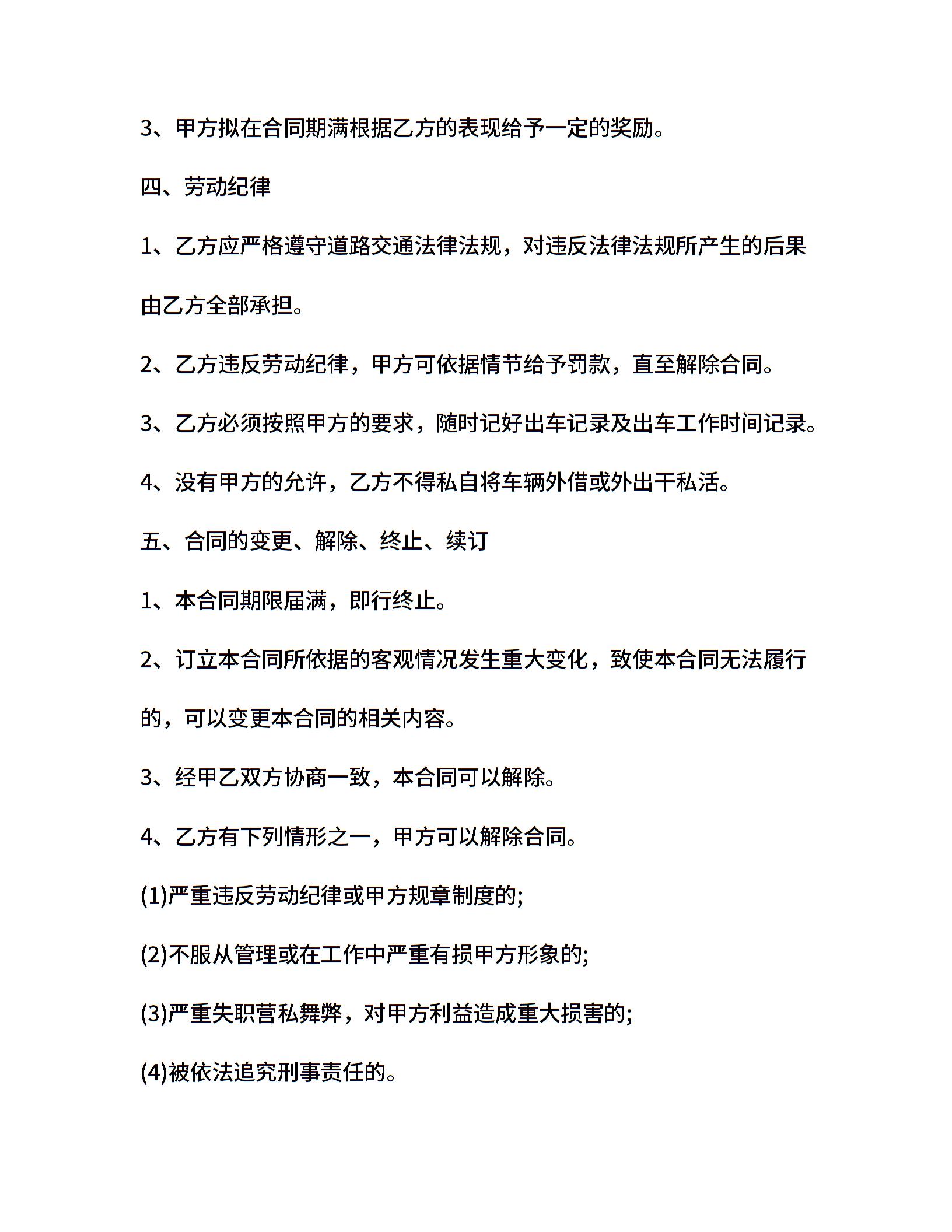 3、甲方拟在合同期满根据乙方的表现给予一定的奖励。

四、劳动纪律

1、乙方应严格遵守道路交通法律法规，对违反法律法规所产生的后果由乙方全部承担。

2、乙方违反劳动纪律，甲方可依据情节给予罚款，直至解除合同。

3、乙方必须按照甲方的要求，随时记好出车记录及出车工作时间记录。

4、没有甲方的允许，乙方不得私自将车辆外借或外出干私活。

五、合同的变更、解除、终止、续订

1、本合同期限届满，即行终止。

2、订立本合同所依据的客观情况发生重大变化，致使本合同无法履行的，可以变更本合同的相关内容。

3、经甲乙双方协商一致，本合同可以解除。

4、乙方有下列情形之一，甲方可以解除合同。

(1)严重违反劳动纪律或甲方规章制度的;

(2)不服从管理或在工作中严重有损甲方形象的;

(3)严重失职营私舞弊，对甲方利益造成重大损害的;

(4)被依法追究刑事责任的。